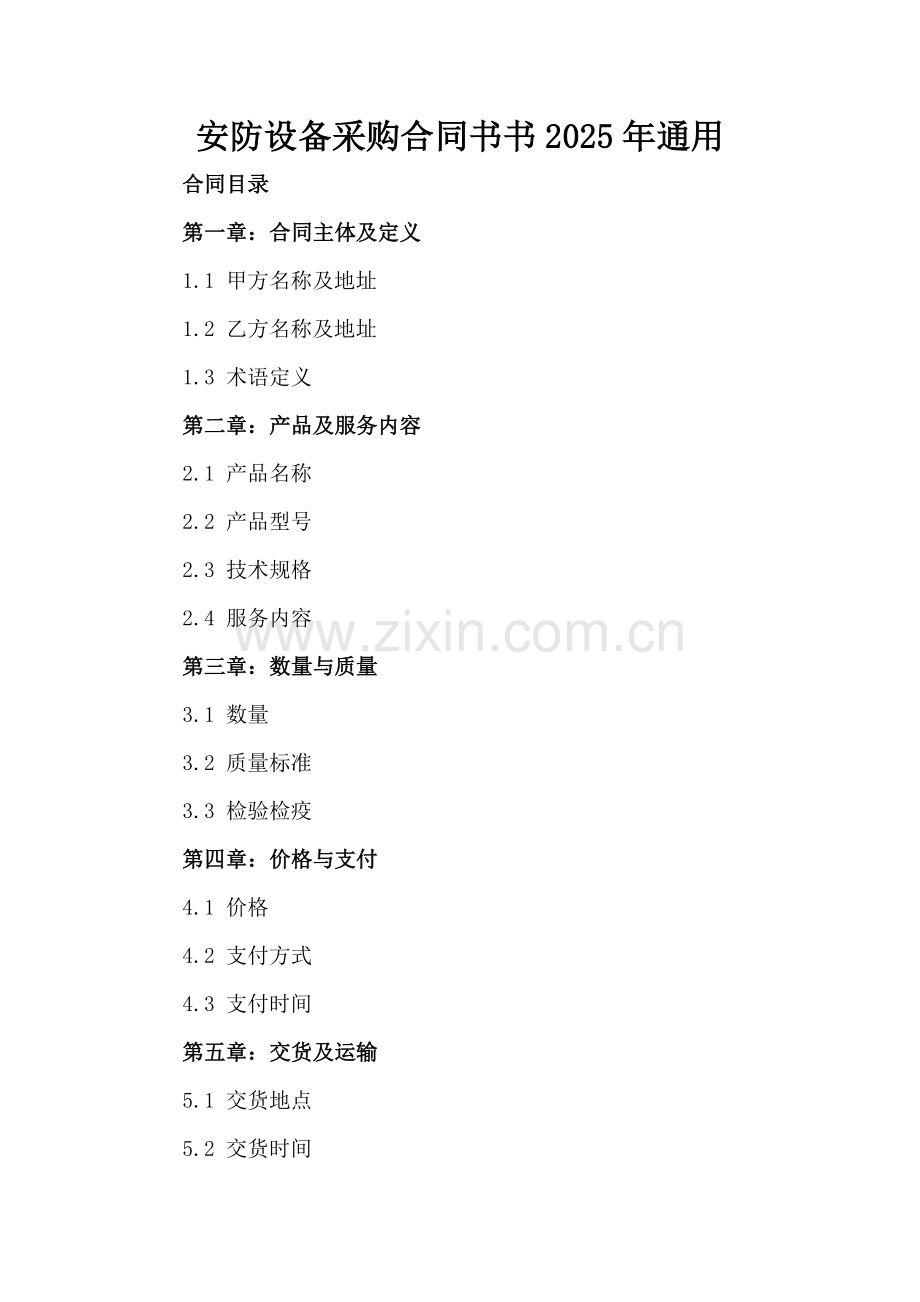 安防设备采购合同书书2025年通用

合同目录

第一章：合同主体及定义

1.1 甲方名称及地址

1.2 乙方名称及地址

1.3 术语定义

第二章：产品及服务内容

2.1 产品名称

2.2 产品型号

2.3 技术规格

2.4 服务内容

第三章：数量与质量

3.1 数量

3.2 质量标准

3.3 检验检疫

第四章：价格与支付

4.1 价格

4.2 支付方式

4.3 支付时间

第五章：交货及运输

5.1 交货地点

5.2 交货时间

www.zixin.com.cn